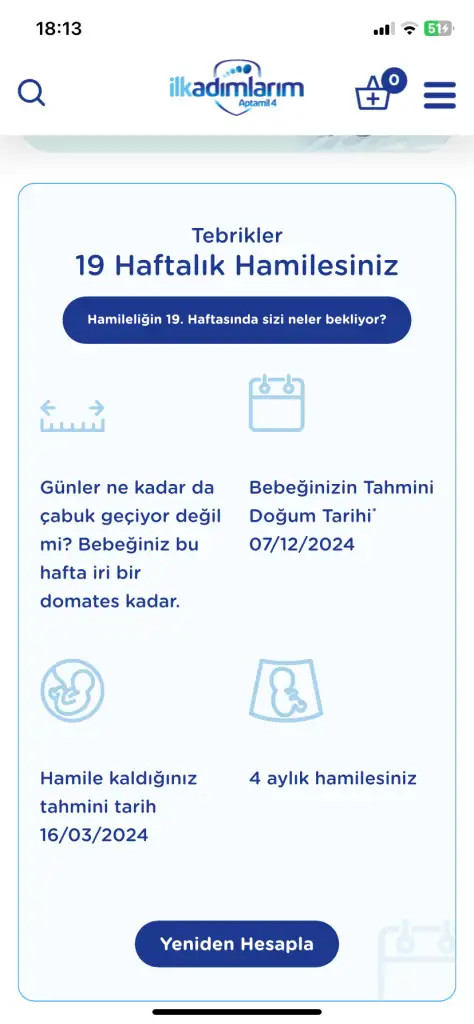 18:13

51

ilkadımlarım
Aptamil 4

0

Tebrikler
19 Haftalık Hamilesiniz

Hamileliğin 19. Haftasında sizi neler bekliyor?

Günler ne kadar da çabuk geçiyor değil mi? Bebeğiniz bu hafta iri bir domates kadar.

Bebeğinizin Tahmini Doğum Tarihi*
07/12/2024

Hamile kaldığınız tahmini tarih
16/03/2024

4 aylık hamilesiniz

Yeniden Hesapla